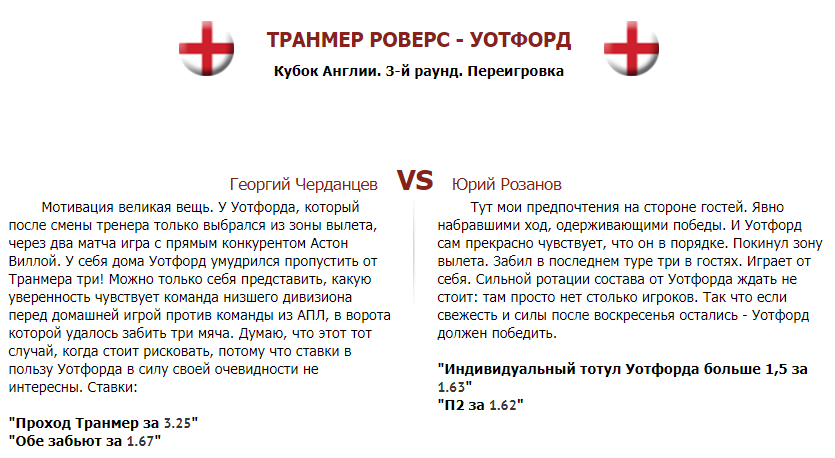 ТРАНМЕР РОВЕРС - УОТФОРД

Кубок Англии. 3-й раунд. Переигровка

Георгий Черданцев

VS

Юрий Розанов

Мотивация великая вещь. У Уотфорда, который после смены тренера только выбрался из зоны вылета, через два матча игра с прямым конкурентом Астон Виллой. У себя дома Уотфорд умудрился пропустить от Транмера три! Можно только себя представить, какую уверенность чувствует команда низшего дивизиона перед домашней игрой против команды из АПЛ, в ворота которой удалось забить три мяча. Думаю, что этот тот случай, когда стоит рисковать, потому что ставки в пользу Уотфорда в силу своей очевидности не интересны. Ставки:

"Проход Транмер за 3.25"
"Обе забьют за 1.67"

Тут мои предпочтения на стороне гостей. Явно набравшими ход, одерживающими победы. И Уотфорд сам прекрасно чувствует, что он в порядке. Покинул зону вылета. Забил в последнем туре три в гостях. Играет от себя. Сильной ротации состава от Уотфорда ждать не стоит: там просто нет столько игроков. Так что если свежесть и силы после воскресенья остались - Уотфорд должен победить.

"Индивидуальный тотул Уотфорда больше 1,5 за 1.63"
"П2 за 1.62"